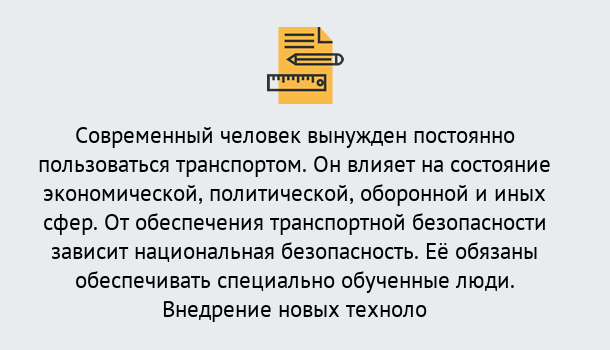 Современный человек вынужден постоянно пользоваться транспортом. Он влияет на состояние экономической, политической, оборонной и иных сфер. От обеспечения транспортной безопасности зависит национальная безопасность. Её обязаны обеспечивать специально обученные люди. Внедрение новых техноло